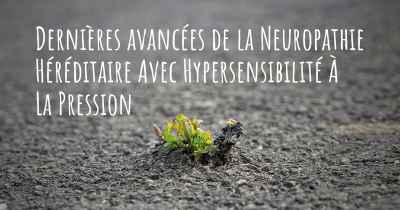 Dernières avancées de la Neuropathie Héréditaire Avec Hypersensibilité À La Pression